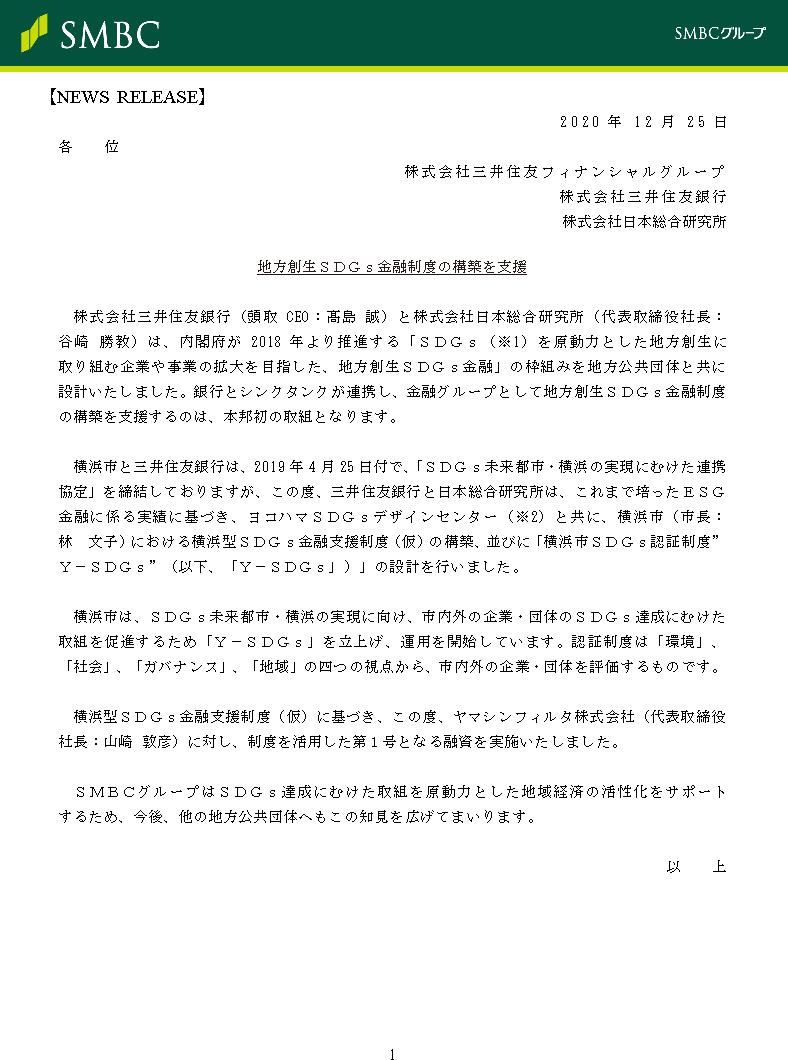 SMBC

SMBCグループ

【NEWS RELEASE】

2020 年 12 月 25 日

各　位

株式会社三井住友フィナンシャルグループ
株式会社三井住友銀行
株式会社日本総合研究所

地方創生ＳＤＧｓ金融制度の構築を支援

株式会社三井住友銀行（頭取 CEO：髙島 誠）と株式会社日本総合研究所（代表取締役社長：谷崎 勝教）は、内閣府が 2018 年より推進する「ＳＤＧｓ（※1）を原動力とした地方創生に取り組む企業や事業の拡大を目指した、地方創生ＳＤＧｓ金融」の枠組みを地方公共団体と共に設計いたしました。銀行とシンクタンクが連携し、金融グループとして地方創生ＳＤＧｓ金融制度の構築を支援するのは、本邦初の取組となります。

横浜市と三井住友銀行は、2019 年 4 月 25 日付で、「ＳＤＧｓ未来都市・横浜の実現にむけた連携協定」を締結しておりますが、この度、三井住友銀行と日本総合研究所は、これまで培ったＥＳＧ金融に係る実績に基づき、ヨコハマＳＤＧｓデザインセンター（※2）と共に、横浜市（市長：林　文子）における横浜型ＳＤＧｓ金融支援制度（仮）の構築、並びに「横浜市ＳＤＧｓ認証制度”Ｙ－ＳＤＧｓ”（以下、「Ｙ－ＳＤＧｓ」）」の設計を行いました。

横浜市は、ＳＤＧｓ未来都市・横浜の実現に向け、市内外の企業・団体のＳＤＧｓ達成にむけた取組を促進するため「Ｙ－ＳＤＧｓ」を立上げ、運用を開始しています。認証制度は「環境」、「社会」、「ガバナンス」、「地域」の四つの視点から、市内外の企業・団体を評価するものです。

横浜型ＳＤＧｓ金融支援制度（仮）に基づき、この度、ヤマシンフィルタ株式会社（代表取締役社長：山崎 敦彦）に対し、制度を活用した第１号となる融資を実施いたしました。

ＳＭＢＣグループはＳＤＧｓ達成にむけた取組を原動力とした地域経済の活性化をサポートするため、今後、他の地方公共団体へもこの知見を広げてまいります。

以　上

1